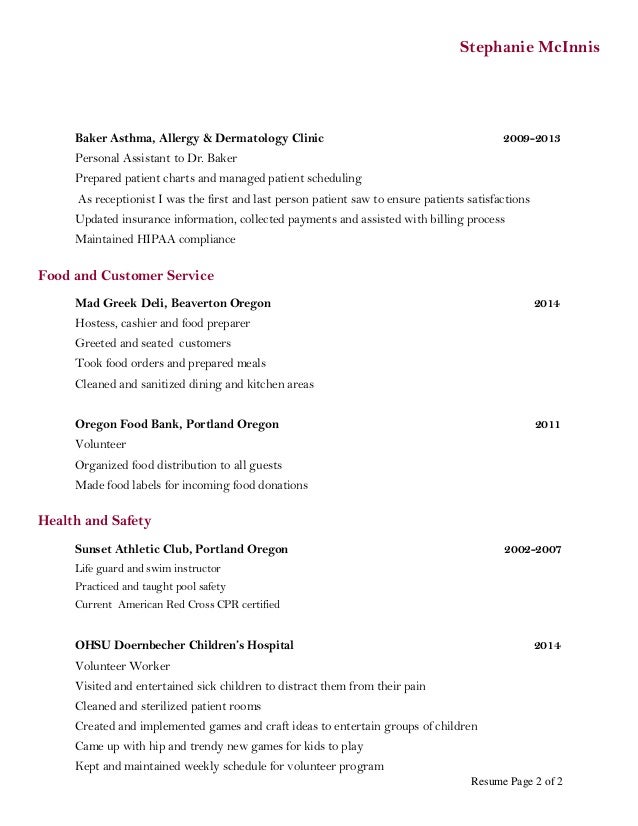 Stephanie McInnis

Baker Asthma, Allergy & Dermatology Clinic 2009-2013
Personal Assistant to Dr. Baker
Prepared patient charts and managed patient scheduling
As receptionist I was the first and last person patient saw to ensure patients satisfactions
Updated insurance information, collected payments and assisted with billing process
Maintained HIPAA compliance

Food and Customer Service

Mad Greek Deli, Beaverton Oregon 2014
Hostess, cashier and food preparer
Greeted and seated customers
Took food orders and prepared meals
Cleaned and sanitized dining and kitchen areas

Oregon Food Bank, Portland Oregon 2011
Volunteer
Organized food distribution to all guests
Made food labels for incoming food donations

Health and Safety

Sunset Athletic Club, Portland Oregon 2002-2007
Life guard and swim instructor
Practiced and taught pool safety
Current American Red Cross CPR certified

OHSU Doernbecher Children's Hospital 2014
Volunteer Worker
Visited and entertained sick children to distract them from their pain
Cleaned and sterilized patient rooms
Created and implemented games and craft ideas to entertain groups of children
Came up with hip and trendy new games for kids to play
Kept and maintained weekly schedule for volunteer program

Resume Page 2 of 2